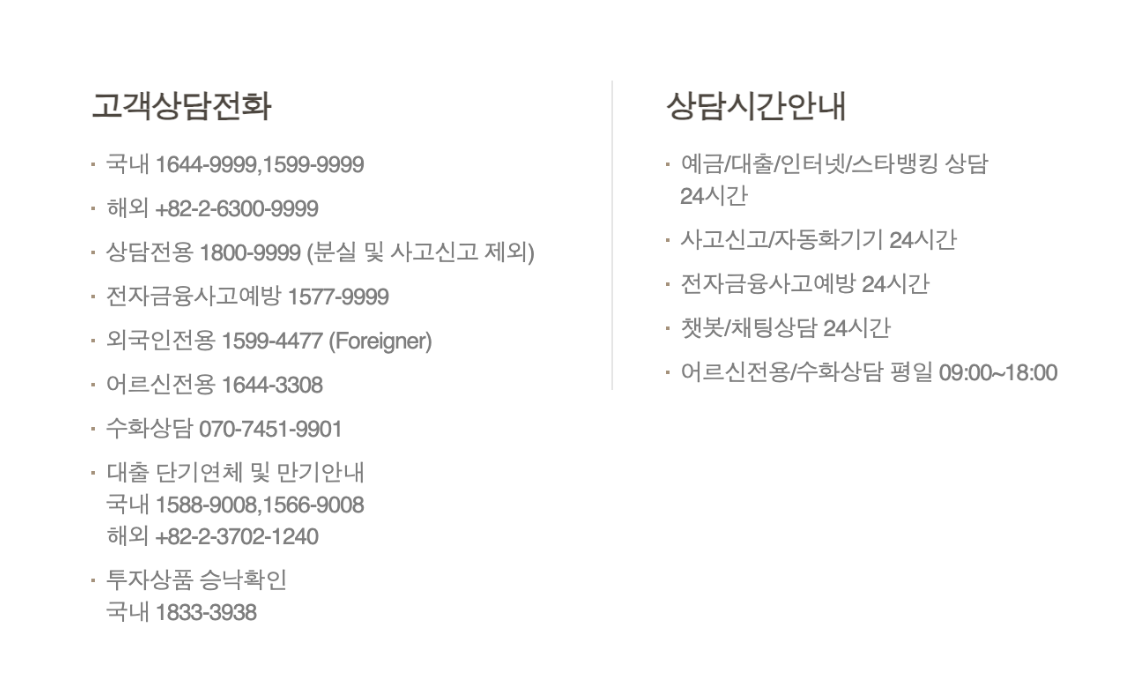 고객상담전화

· 국내 1644-9999,1599-9999

· 해외 +82-2-6300-9999

· 상담전용 1800-9999 (분실 및 사고신고 제외)

· 전자금융사고예방 1577-9999

· 외국인전용 1599-4477 (Foreigner)

· 어르신전용 1644-3308

· 수화상담 070-7451-9901

· 대출 단기연체 및 만기안내
국내 1588-9008,1566-9008
해외 +82-2-3702-1240

· 투자상품 승낙확인
국내 1833-3938

상담시간안내

· 예금/대출/인터넷/스타뱅킹 상담
24시간

· 사고신고/자동화기기 24시간

· 전자금융사고예방 24시간

· 챗봇/채팅상담 24시간

· 어르신전용/수화상담 평일 09:00~18:00